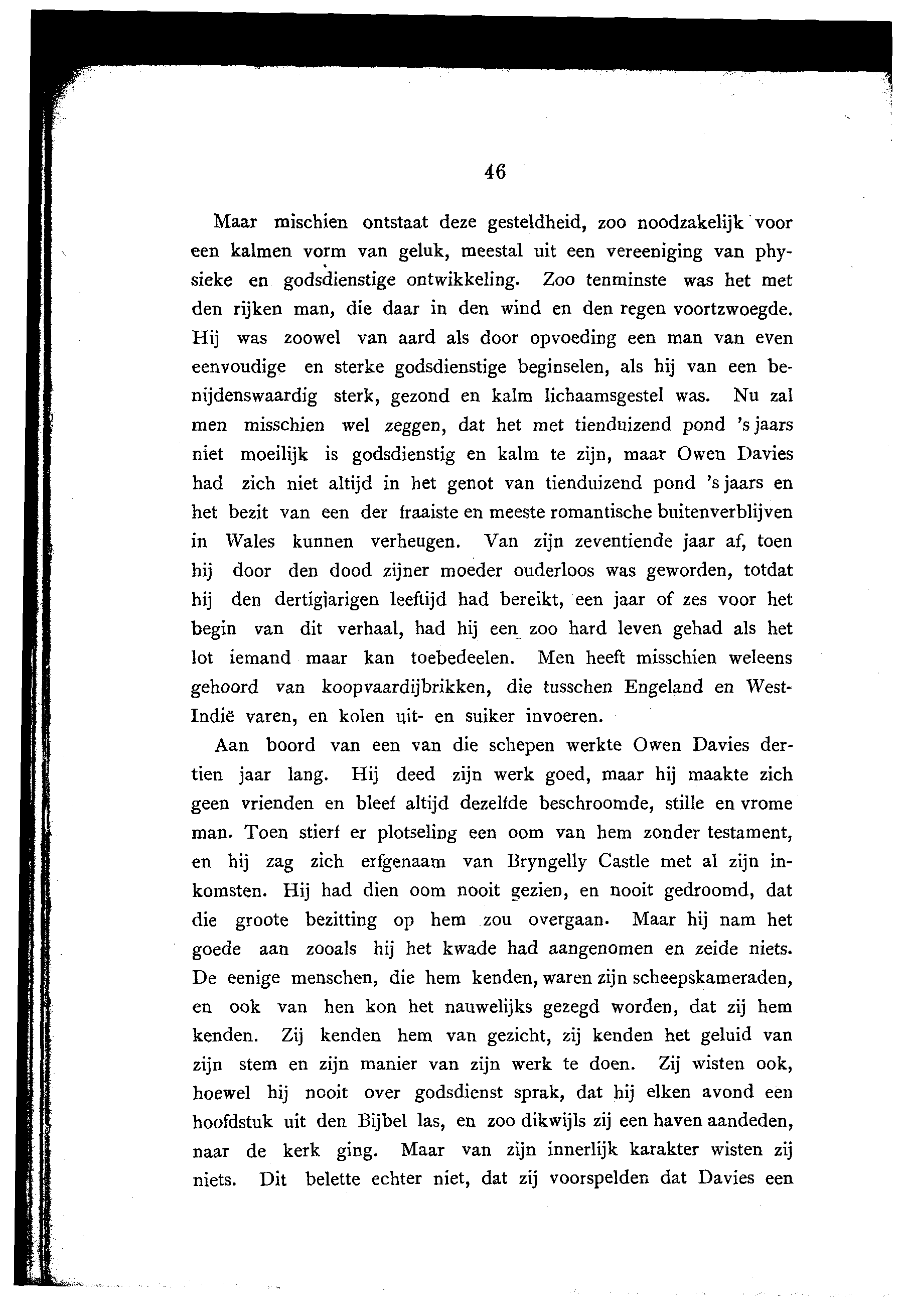 46

Maar mischien ontstaat deze gesteldheid, zoo noodzakelijk voor een kalmen vorm van geluk, meestal uit een vereeniging van physieke en godsdienstige ontwikkeling. Zoo tenminste was het met den rijken man, die daar in den wind en den regen voortzwoegde. Hij was zoowel van aard als door opvoeding een man van even eenvoudige en sterke godsdienstige beginselen, als hij van een benijdenswaardig sterk, gezond en kalm lichaamsgestel was. Nu zal men misschien wel zeggen, dat het met tienduizend pond 's jaars niet moeilijk is godsdienstig en kalm te zijn, maar Owen Davies had zich niet altijd in het genot van tienduizend pond 's jaars en het bezit van een der fraaiste en meeste romantische buitenverblijven in Wales kunnen verheugen. Van zijn zeventiende jaar af, toen hij door den dood zijner moeder ouderloos was geworden, totdat hij den dertigjarigen leeftijd had bereikt, een jaar of zes voor het begin van dit verhaal, had hij een zoo hard leven gehad als het lot iemand maar kan toebedeelen. Men heeft misschien weleens gehoord van koopvaardijbrikken, die tusschen Engeland en West-Indië varen, en kolen uit- en suiker invoeren.

Aan boord van een van die schepen werkte Owen Davies dertien jaar lang. Hij deed zijn werk goed, maar hij maakte zich geen vrienden en bleef altijd dezelfde beschroomde, stille en vrome man. Toen stierf er plotseling een oom van hem zonder testament, en hij zag zich erfgenaam van Bryngelly Castle met al zijn inkomsten. Hij had dien oom nooit gezien, en nooit gedroomd, dat die groote bezitting op hem zou overgaan. Maar hij nam het goede aan zooals hij het kwade had aangenomen en zeide niets. De eenige menschen, die hem kenden, waren zijn scheepskameraden, en ook van hen kon het nauwelijks gezegd worden, dat zij hem kenden. Zij kenden hem van gezicht, zij kenden het geluid van zijn stem en zijn manier van zijn werk te doen. Zij wisten ook, hoewel hij nooit over godsdienst sprak, dat hij elken avond een hoofdstuk uit den Bijbel las, en zoo dikwijls zij een haven aandeden, naar de kerk ging. Maar van zijn innerlijk karakter wisten zij niets. Dit belette echter niet, dat zij voorspelden dat Davies een